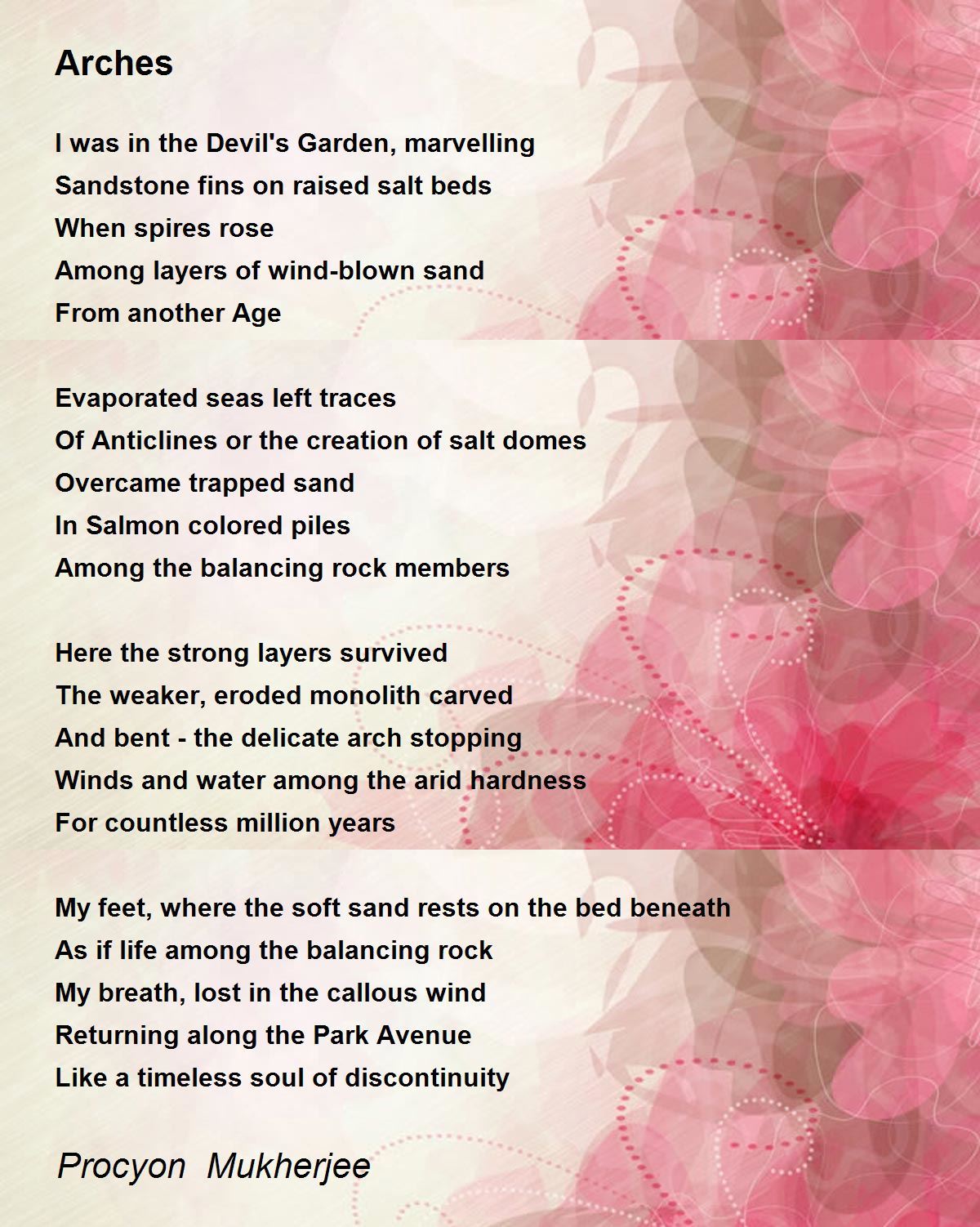 Arches

I was in the Devil's Garden, marvelling
Sandstone fins on raised salt beds
When spires rose
Among layers of wind-blown sand
From another Age

Evaporated seas left traces
Of Anticlines or the creation of salt domes
Overcame trapped sand
In Salmon colored piles
Among the balancing rock members

Here the strong layers survived
The weaker, eroded monolith carved
And bent - the delicate arch stopping
Winds and water among the arid hardness
For countless million years

My feet, where the soft sand rests on the bed beneath
As if life among the balancing rock
My breath, lost in the callous wind
Returning along the Park Avenue
Like a timeless soul of discontinuity

Procyon Mukherjee